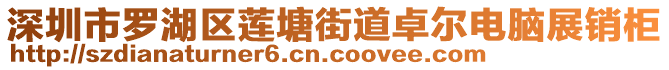 深圳市罗湖区莲塘街道卓尔电脑展销柜
http://szdianaturner6.cn.coovee.com